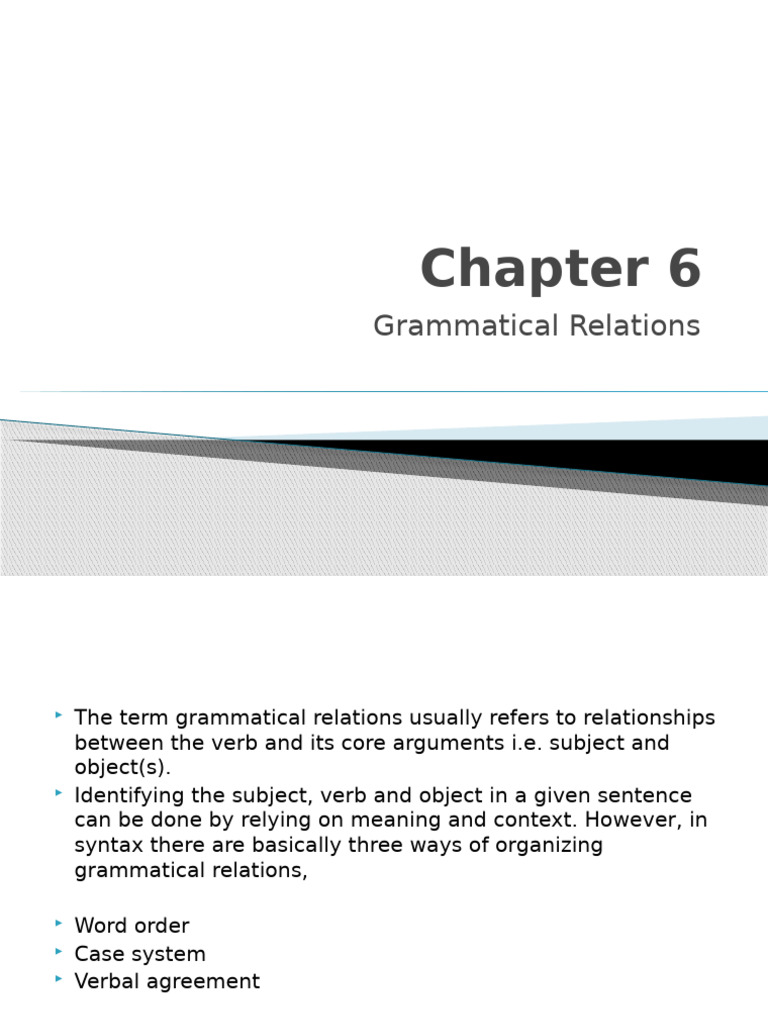 Chapter 6

Grammatical Relations

The term grammatical relations usually refers to relationships between the verb and its core arguments i.e. subject and object(s).

Identifying the subject, verb and object in a given sentence can be done by relying on meaning and context. However, in syntax there are basically three ways of organizing grammatical relations,

Word order

Case system

Verbal agreement